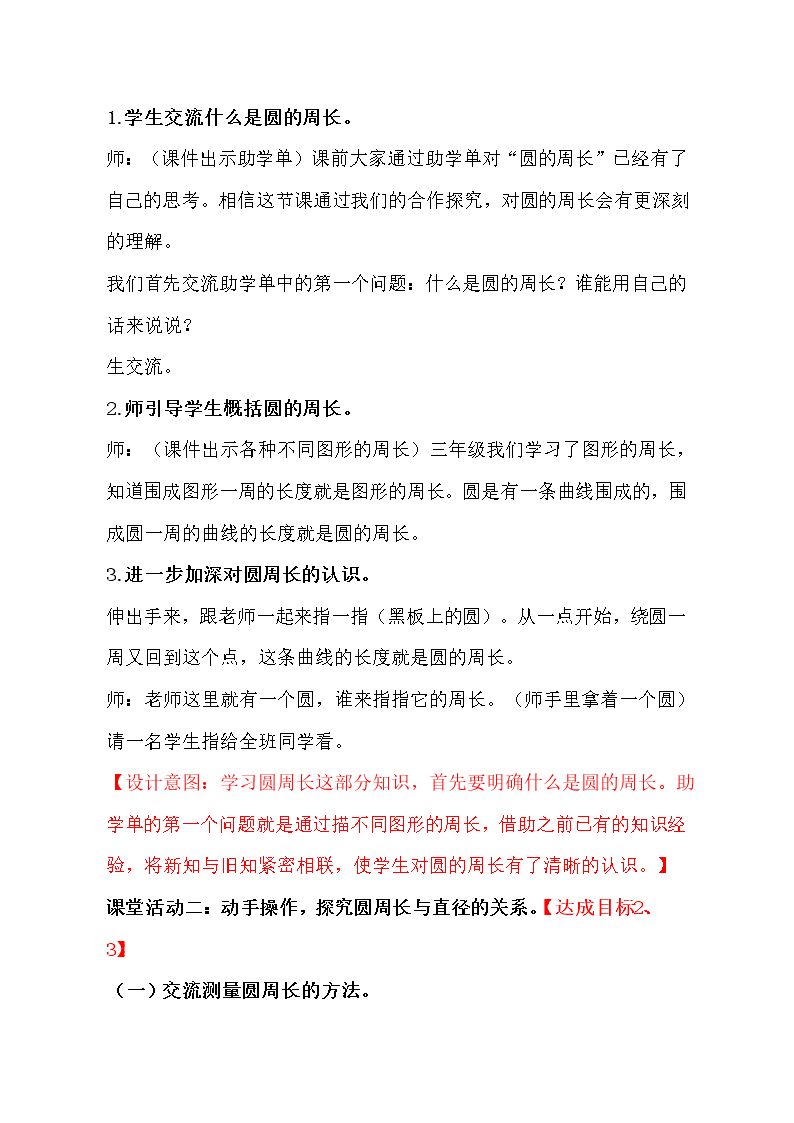 1.学生交流什么是圆的周长。

师：（课件出示助学单）课前大家通过助学单对“圆的周长”已经有了自己的思考。相信这节课通过我们的合作探究，对圆的周长会有更深刻的理解。

我们首先交流助学单中的第一个问题：什么是圆的周长？谁能用自己的话来说说？

生交流。

2.师引导学生概括圆的周长。

师：（课件出示各种不同图形的周长）三年级我们学习了图形的周长，知道围成图形一周的长度就是图形的周长。圆是有一条曲线围成的，围成圆一周的曲线的长度就是圆的周长。

3.进一步加深对圆周长的认识。

伸出手来，跟老师一起来指一指（黑板上的圆）。从一点开始，绕圆一周又回到这个点，这条曲线的长度就是圆的周长。

师：老师这里就有一个圆，谁来指指它的周长。（师手里拿着一个圆）请一名学生指给全班同学看。

【设计意图：学习圆周长这部分知识，首先要明确什么是圆的周长。助学单的第一个问题就是通过描不同图形的周长，借助之前已有的知识经验，将新知与旧知紧密相联，使学生对圆的周长有了清晰的认识。】

课堂活动二：动手操作，探究圆周长与直径的关系。【达成目标2、3】

（一）交流测量圆周长的方法。